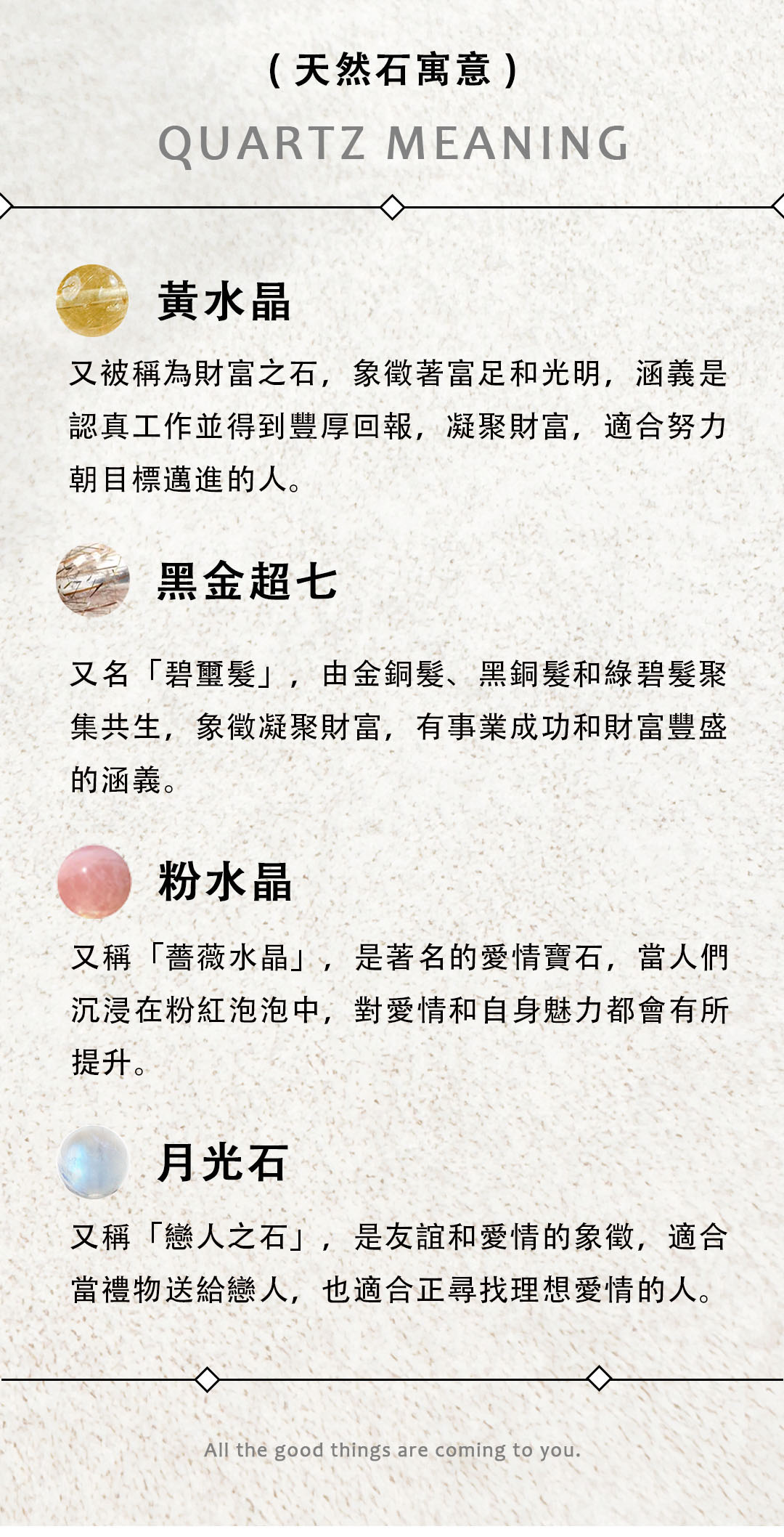 (天然石寓意)

QUARTZ MEANING

黃水晶

又被稱為財富之石，象徵著富足和光明，涵義是認真工作並得到豐厚回報，凝聚財富，適合努力朝目標邁進的人。

黑金超七

又名「碧璽髮」，由金銅髮、黑銅髮和綠碧髮聚集共生，象徵凝聚財富，有事業成功和財富豐盛的涵義。

粉水晶

又稱「薔薇水晶」，是著名的愛情寶石，當人們沉浸在粉紅泡泡中，對愛情和自身魅力都會有所提升。

月光石

又稱「戀人之石」，是友誼和愛情的象徵，適合當禮物送給戀人，也適合正尋找理想愛情的人。

All the good things are coming to you.